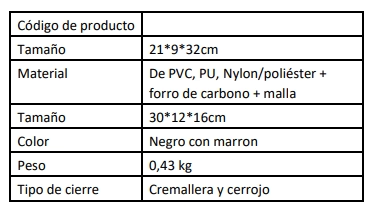 | Código de producto | |
|---|---|
| Tamaño | 21\*9\*32cm |
| Material | De PVC, PU, Nylon/poliéster + forro de carbono + malla |
| Tamaño | 30\*12\*16cm |
| Color | Negro con marron |
| Peso | 0,43 kg |
| Tipo de cierre | Cremallera y cerrojo |